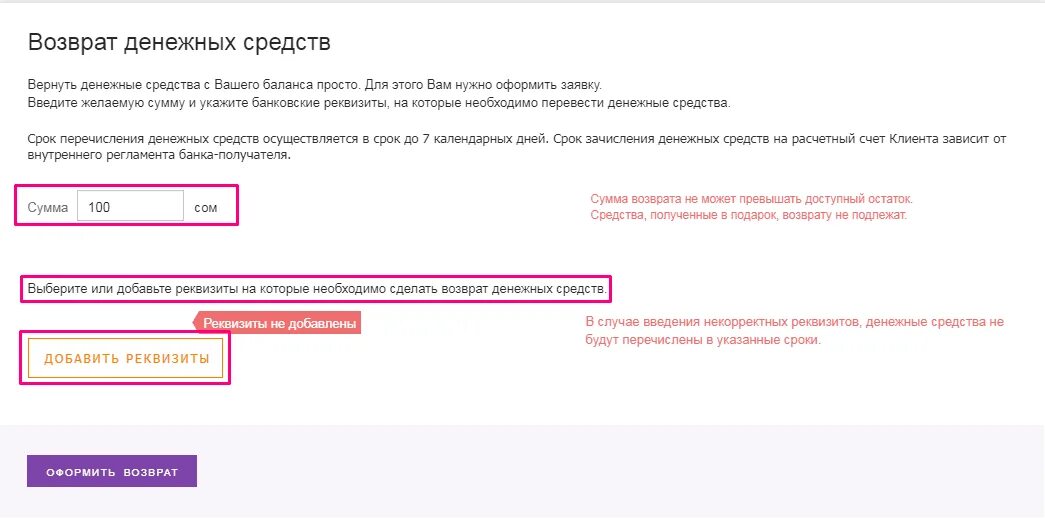 Возврат денежных средств

Вернуть денежные средства с Вашего баланса просто. Для этого Вам нужно оформить заявку.
Введите желаемую сумму и укажите банковские реквизиты, на которые необходимо перевести денежные средства.

Срок перечисления денежных средств осуществляется в срок до 7 календарных дней. Срок зачисления денежных средств на расчетный счет Клиента зависит от внутреннего регламента банка-получателя.

Сумма 100 сом

Сумма возврата не может превышать доступный остаток.
Средства, полученные в подарок, возврату не подлежат.

Выберите или добавьте реквизиты на которые необходимо сделать возврат денежных средств.

Реквизиты не добавлены

ДОБАВИТЬ РЕКВИЗИТЫ

В случае введения некорректных реквизитов, денежные средства не будут перечислены в указанные сроки.

ОФОРМИТЬ ВОЗВРАТ